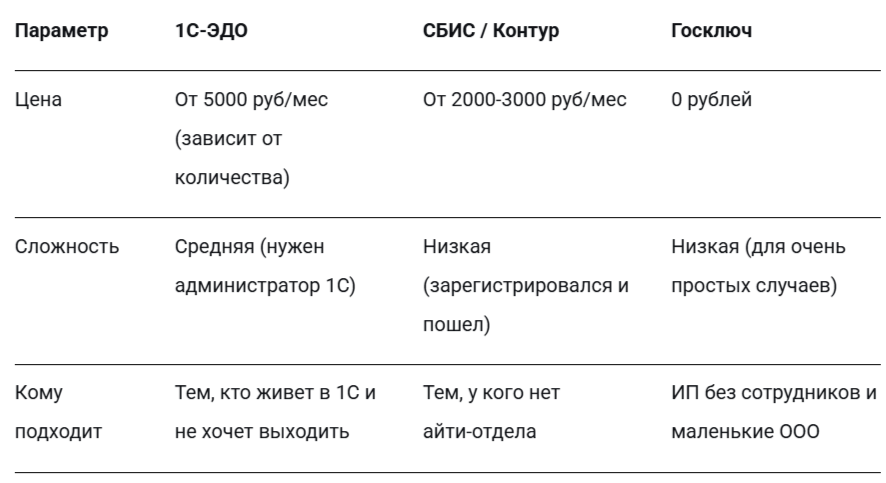 | Параметр | 1С-ЭДО | СБИС / Контур | Госключ |
|---|---|---|---|
| Цена | От 5000 руб/мес (зависит от количества) | От 2000-3000 руб/мес | 0 рублей |
| Сложность | Средняя (нужен администратор 1С) | Низкая (зарегистрировался и пошел) | Низкая (для очень простых случаев) |
| Кому подходит | Тем, кто живет в 1С и не хочет выходить | Тем, у кого нет айти-отдела | ИП без сотрудников и маленькие ООО |